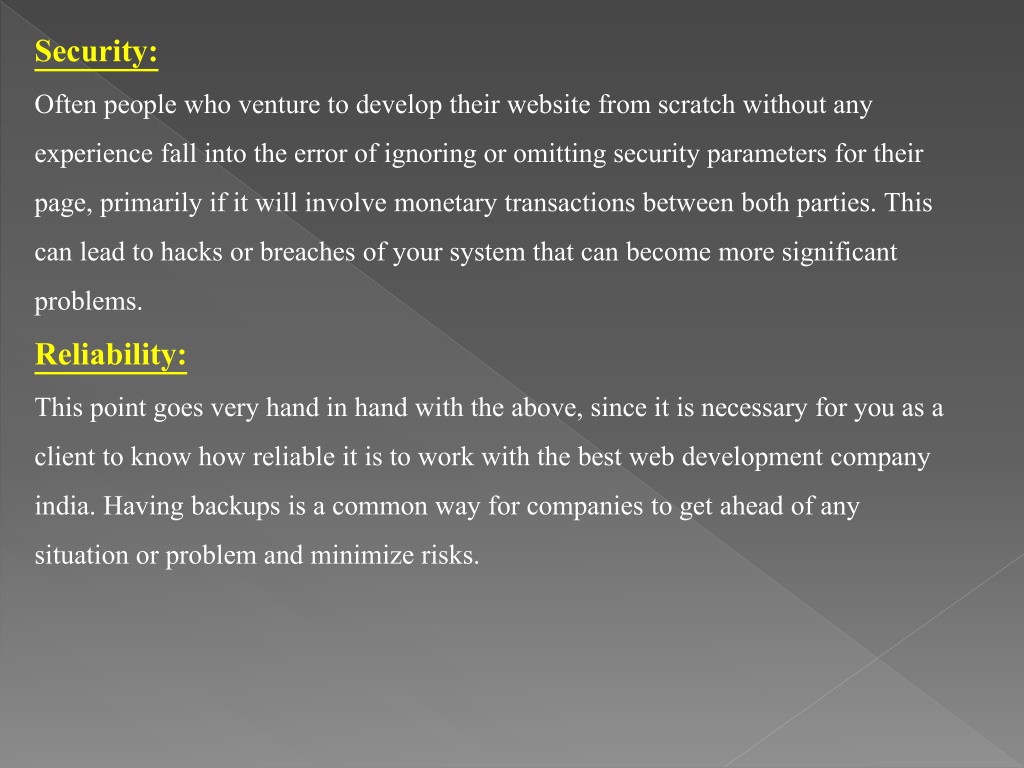 Security:

Often people who venture to develop their website from scratch without any experience fall into the error of ignoring or omitting security parameters for their page, primarily if it will involve monetary transactions between both parties. This can lead to hacks or breaches of your system that can become more significant problems.

Reliability:

This point goes very hand in hand with the above, since it is necessary for you as a client to know how reliable it is to work with the best web development company india. Having backups is a common way for companies to get ahead of any situation or problem and minimize risks.